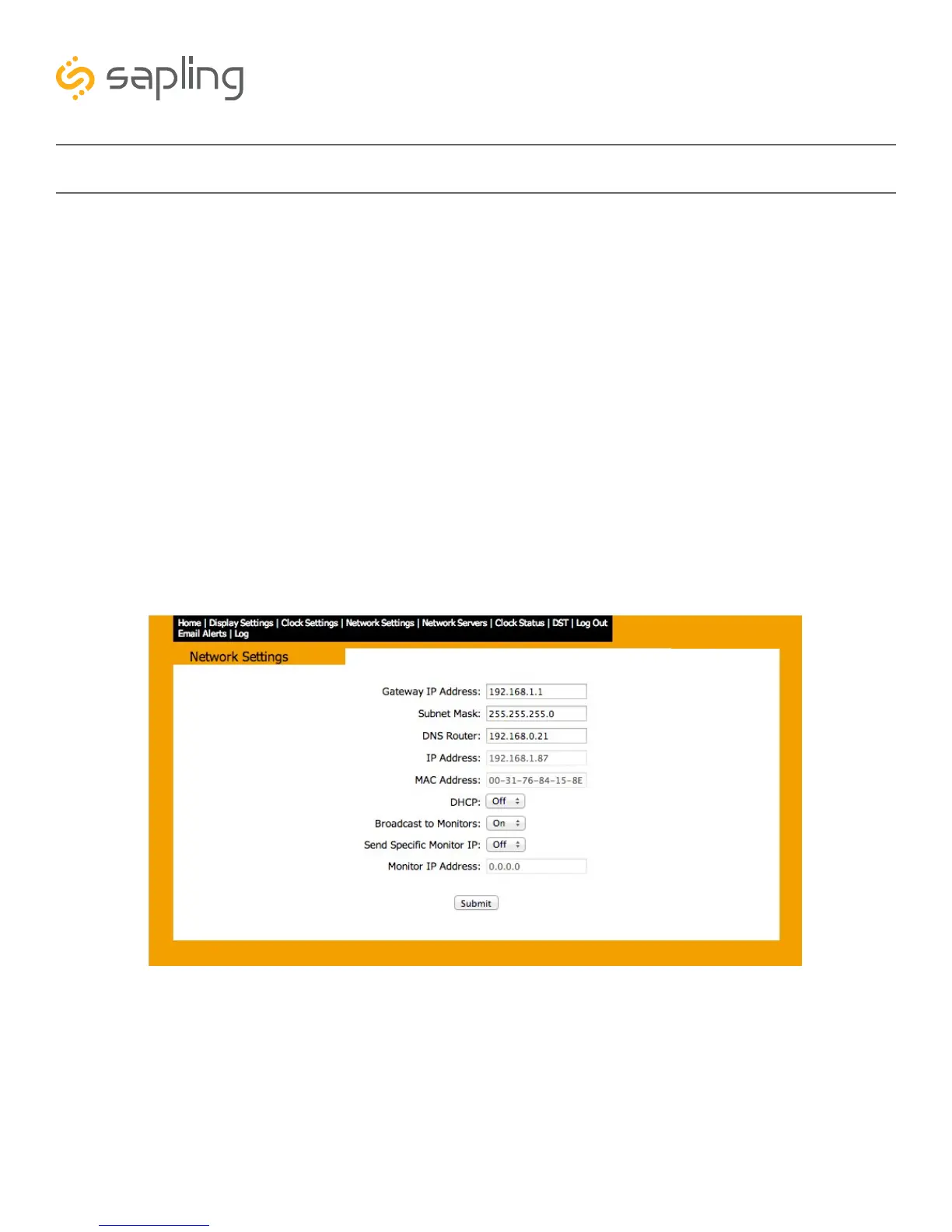 sapling

Home | Display Settings | Clock Settings | Network Settings | Network Servers | Clock Status | DST | Log Out
Email Alerts | Log

Network Settings

Gateway IP Address: 192.168.1.1
Subnet Mask: 255.255.255.0
DNS Router: 192.168.0.21
IP Address: 192.168.1.87
MAC Address: 00-31-76-84-15-8E
DHCP: Off
Broadcast to Monitors: On
Send Specific Monitor IP: Off
Monitor IP Address: 0.0.0.0

Submit